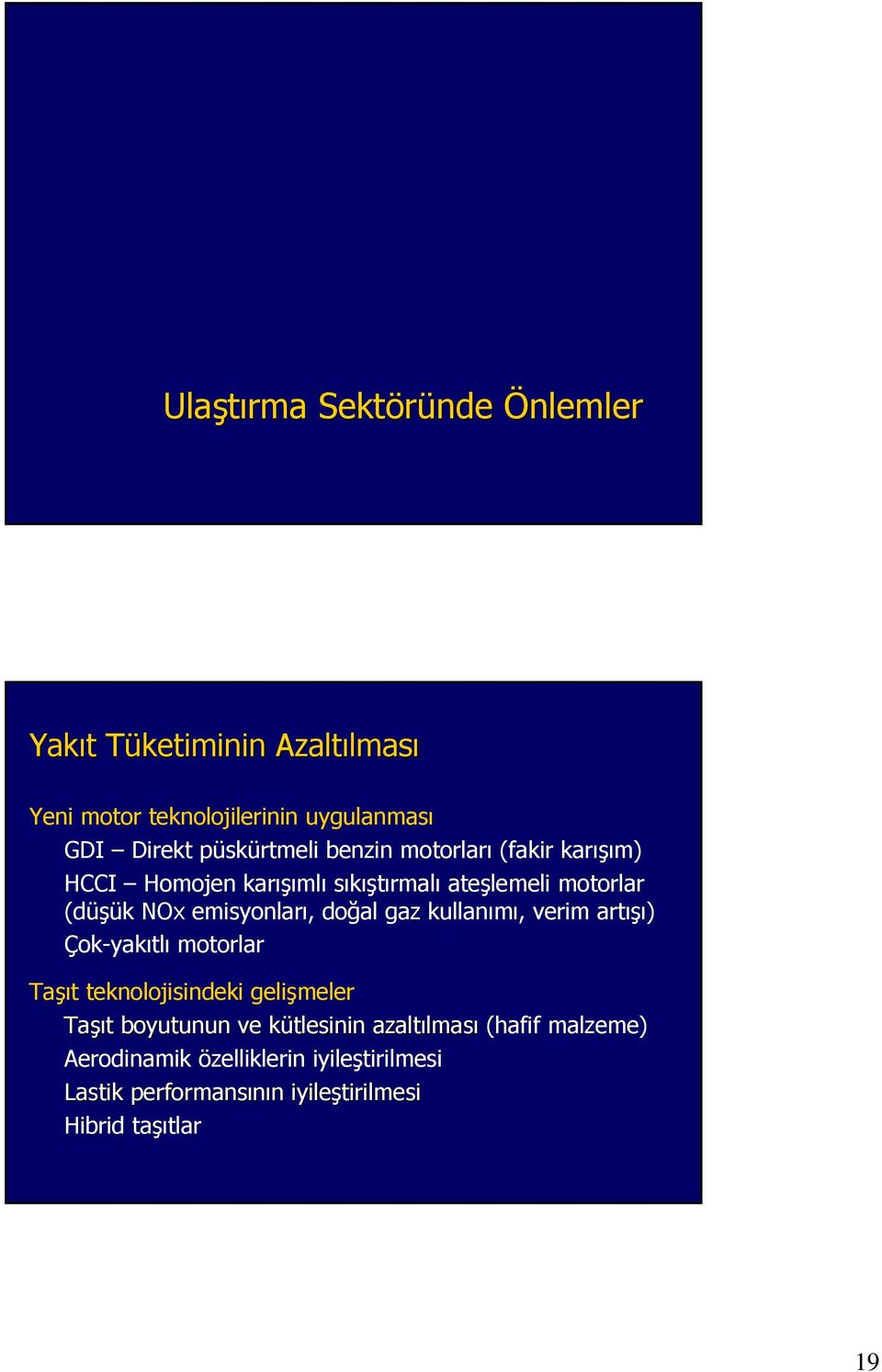 Ulaştırma Sektöründe Önlemler

Yakıt Tüketiminin Azaltılması

Yeni motor teknolojilerinin uygulanması

GDI – Direkt püskürtmeli benzin motorları (fakir karışım)

HCCI – Homojen karışımlı sıkıştırmalı ateşlemeli motorlar (düşük NOx emisyonları, doğal gaz kullanımı, verim artışı)

Çok-yakıtlı motorlar

Taşıt teknolojisindeki gelişmeler

Taşıt boyutunun ve kütlesinin azaltılması (hafif malzeme)

Aerodinamik özelliklerin iyileştirilmesi

Lastik performansının iyileştirilmesi

Hibrid taşıtlar

19